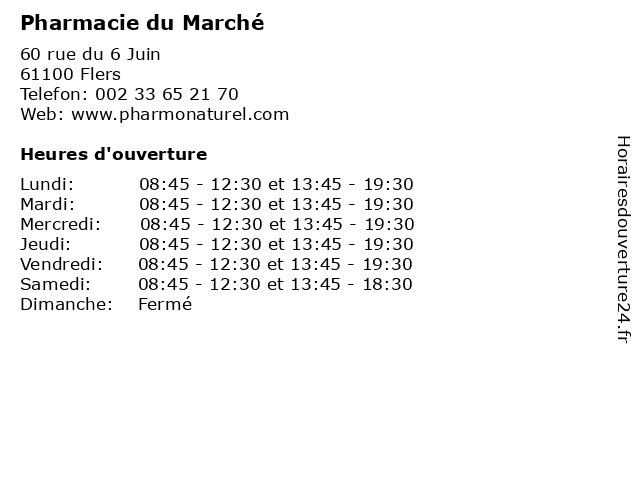 Pharmacie du Marché

60 rue du 6 Juin
61100 Flers
Telefon: 002 33 65 21 70
Web: www.pharmonaturel.com

Heures d'ouverture

Lundi: 08:45 - 12:30 et 13:45 - 19:30
Mardi: 08:45 - 12:30 et 13:45 - 19:30
Mercredi: 08:45 - 12:30 et 13:45 - 19:30
Jeudi: 08:45 - 12:30 et 13:45 - 19:30
Vendredi: 08:45 - 12:30 et 13:45 - 19:30
Samedi: 08:45 - 12:30 et 13:45 - 18:30
Dimanche: Fermé

Horairesdouverture24.fr